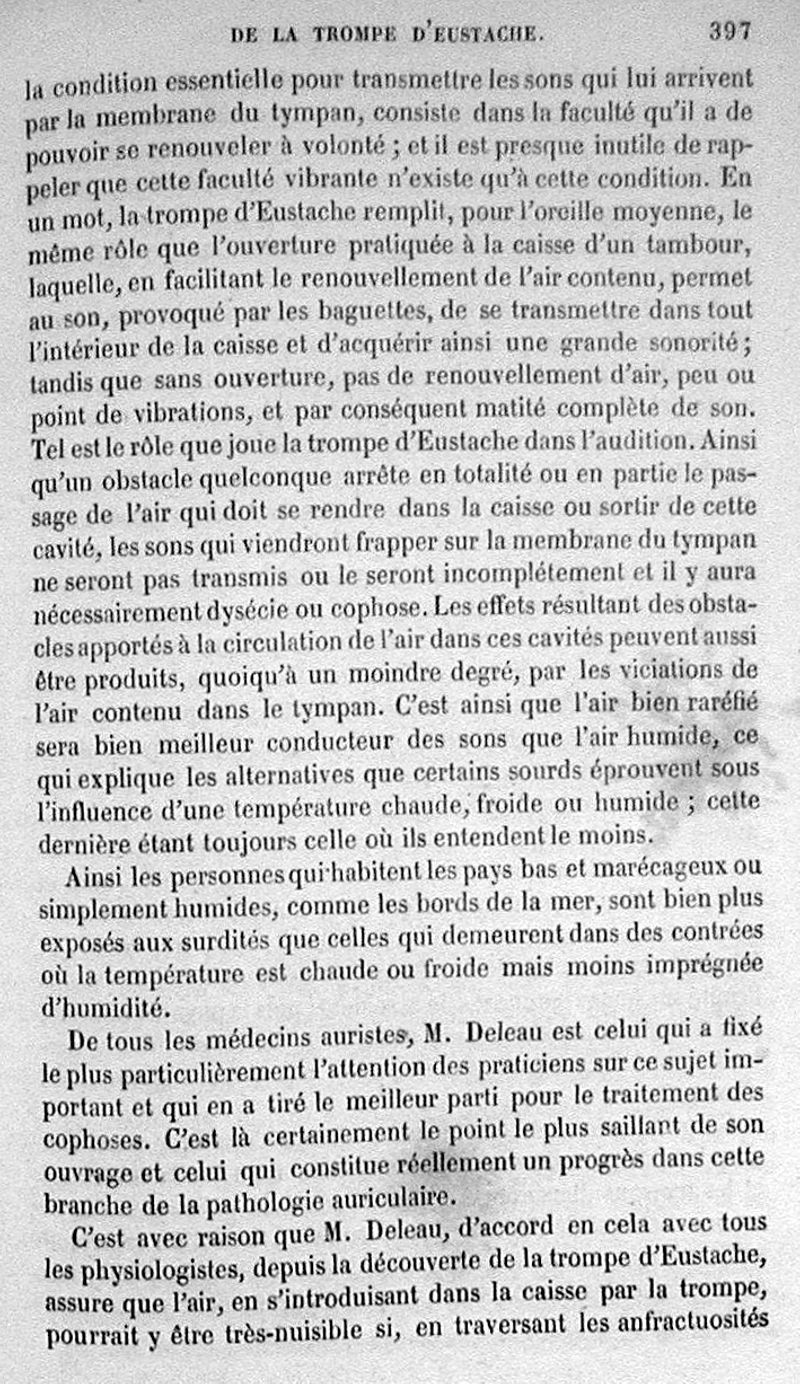 DE LA TROMPE D'EUSTACHE. 397

la condition essentielle pour transmettre les sons qui lui arrivent par la membrane du tympan, consiste dans la faculté qu'il a de pouvoir se renouveler à volonté ; et il est presque inutile de rappeler que cette faculté vibrante n'existe qu'à cette condition. En un mot, la trompe d'Eustache remplit, pour l'oreille moyenne, le même rôle que l'ouverture pratiquée à la caisse d'un tambour, laquelle, en facilitant le renouvellement de l'air contenu, permet au son, provoqué par les baguettes, de se transmettre dans tout l'intérieur de la caisse et d'acquérir ainsi une grande sonorité ; tandis que sans ouverture, pas de renouvellement d'air, peu ou point de vibrations, et par conséquent matité complète de son. Tel est le rôle que joue la trompe d'Eustache dans l'audition. Ainsi qu'un obstacle quelconque arrête en totalité ou en partie le passage de l'air qui doit se rendre dans la caisse ou sortir de cette cavité, les sons qui viendront frapper sur la membrane du tympan ne seront pas transmis ou le seront incomplétement et il y aura nécessairement dysécie ou cophose. Les effets résultant des obstacles apportés à la circulation de l'air dans ces cavités peuvent aussi être produits, quoiqu'à un moindre degré, par les viciations de l'air contenu dans le tympan. C'est ainsi que l'air bien raréfié sera bien meilleur conducteur des sons que l'air humide, ce qui explique les alternatives que certains sourds éprouvent sous l'influence d'une température chaude, froide ou humide ; cette dernière étant toujours celle où ils entendent le moins.

Ainsi les personnes qui habitent les pays bas et marécageux ou simplement humides, comme les bords de la mer, sont bien plus exposés aux surdités que celles qui demeurent dans des contrées où la température est chaude ou froide mais moins imprégnée d'humidité.

De tous les médecins auristes, M. Deleau est celui qui a fixé le plus particulièrement l'attention des praticiens sur ce sujet important et qui en a tiré le meilleur parti pour le traitement des cophoses. C'est là certainement le point le plus saillant de son ouvrage et celui qui constitue réellement un progrès dans cette branche de la pathologie auriculaire.

C'est avec raison que M. Deleau, d'accord en cela avec tous les physiologistes, depuis la découverte de la trompe d'Eustache, assure que l'air, en s'introduisant dans la caisse par la trompe, pourrait y être très-nuisible si, en traversant les anfractuosités